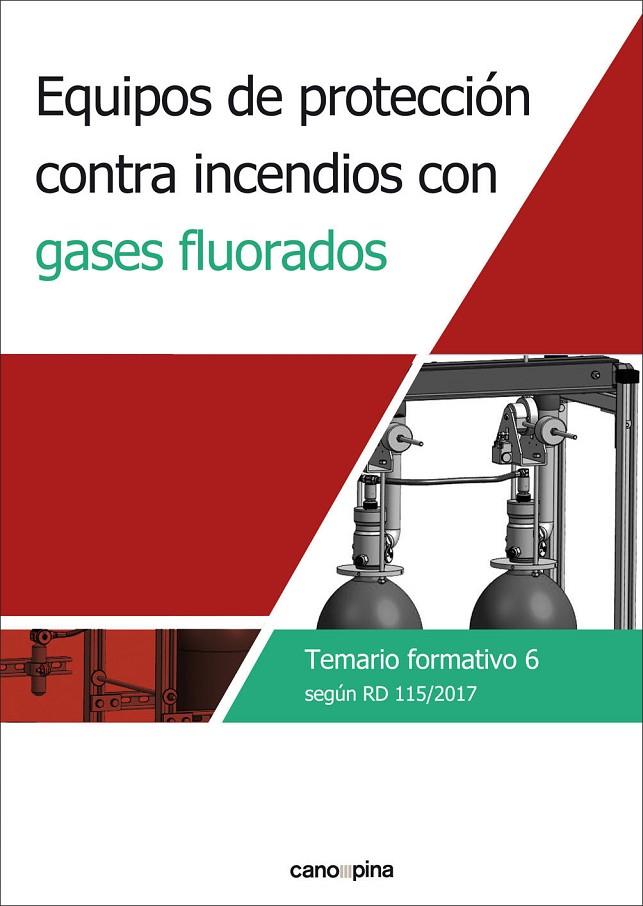 Equipos de protección contra incendios con gases fluorados

Temario formativo 6
según RD 115/2017

cano pina